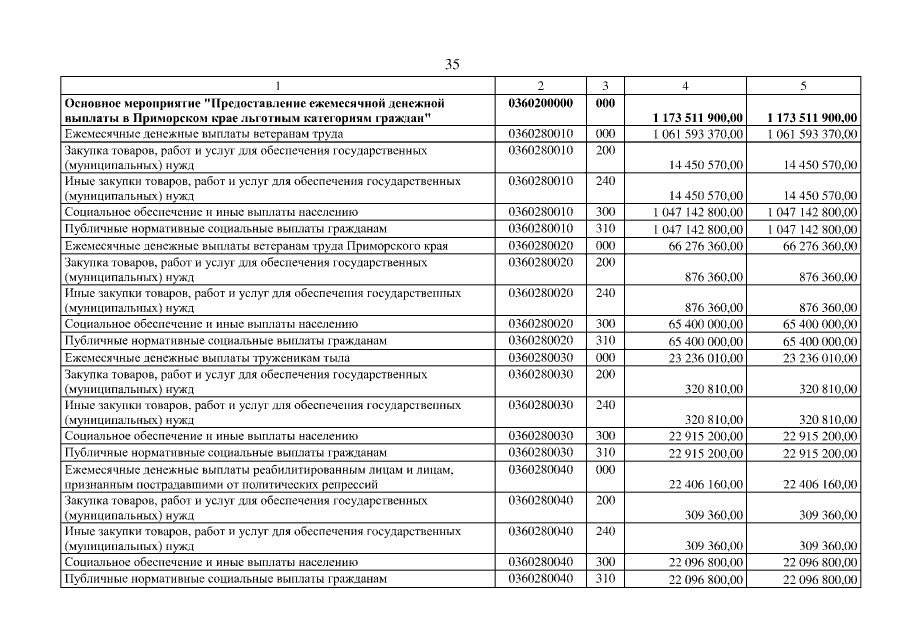 35

| 1 | 2 | 3 | 4 | 5 |
|---|---|---|---|---|
| Основное мероприятие "Предоставление ежемесячной денежной выплаты в Приморском крае льготным категориям граждан" | 0360200000 | 000 | 1 173 511 900,00 | 1 173 511 900,00 |
| Ежемесячные денежные выплаты ветеранам труда | 0360280010 | 000 | 1 061 593 370,00 | 1 061 593 370,00 |
| Закупка товаров, работ и услуг для обеспечения государственных (муниципальных) нужд | 0360280010 | 200 | 14 450 570,00 | 14 450 570,00 |
| Иные закупки товаров, работ и услуг для обеспечения государственных (муниципальных) нужд | 0360280010 | 240 | 14 450 570,00 | 14 450 570,00 |
| Социальное обеспечение и иные выплаты населению | 0360280010 | 300 | 1 047 142 800,00 | 1 047 142 800,00 |
| Публичные нормативные социальные выплаты гражданам | 0360280010 | 310 | 1 047 142 800,00 | 1 047 142 800,00 |
| Ежемесячные денежные выплаты ветеранам труда Приморского края | 0360280020 | 000 | 66 276 360,00 | 66 276 360,00 |
| Закупка товаров, работ и услуг для обеспечения государственных (муниципальных) нужд | 0360280020 | 200 | 876 360,00 | 876 360,00 |
| Иные закупки товаров, работ и услуг для обеспечения государственных (муниципальных) нужд | 0360280020 | 240 | 876 360,00 | 876 360,00 |
| Социальное обеспечение и иные выплаты населению | 0360280020 | 300 | 65 400 000,00 | 65 400 000,00 |
| Публичные нормативные социальные выплаты гражданам | 0360280020 | 310 | 65 400 000,00 | 65 400 000,00 |
| Ежемесячные денежные выплаты труженикам тыла | 0360280030 | 000 | 23 236 010,00 | 23 236 010,00 |
| Закупка товаров, работ и услуг для обеспечения государственных (муниципальных) нужд | 0360280030 | 200 | 320 810,00 | 320 810,00 |
| Иные закупки товаров, работ и услуг для обеспечения государственных (муниципальных) нужд | 0360280030 | 240 | 320 810,00 | 320 810,00 |
| Социальное обеспечение и иные выплаты населению | 0360280030 | 300 | 22 915 200,00 | 22 915 200,00 |
| Публичные нормативные социальные выплаты гражданам | 0360280030 | 310 | 22 915 200,00 | 22 915 200,00 |
| Ежемесячные денежные выплаты реабилитированным лицам и лицам, признанным пострадавшими от политических репрессий | 0360280040 | 000 | 22 406 160,00 | 22 406 160,00 |
| Закупка товаров, работ и услуг для обеспечения государственных (муниципальных) нужд | 0360280040 | 200 | 309 360,00 | 309 360,00 |
| Иные закупки товаров, работ и услуг для обеспечения государственных (муниципальных) нужд | 0360280040 | 240 | 309 360,00 | 309 360,00 |
| Социальное обеспечение и иные выплаты населению | 0360280040 | 300 | 22 096 800,00 | 22 096 800,00 |
| Публичные нормативные социальные выплаты гражданам | 0360280040 | 310 | 22 096 800,00 | 22 096 800,00 |